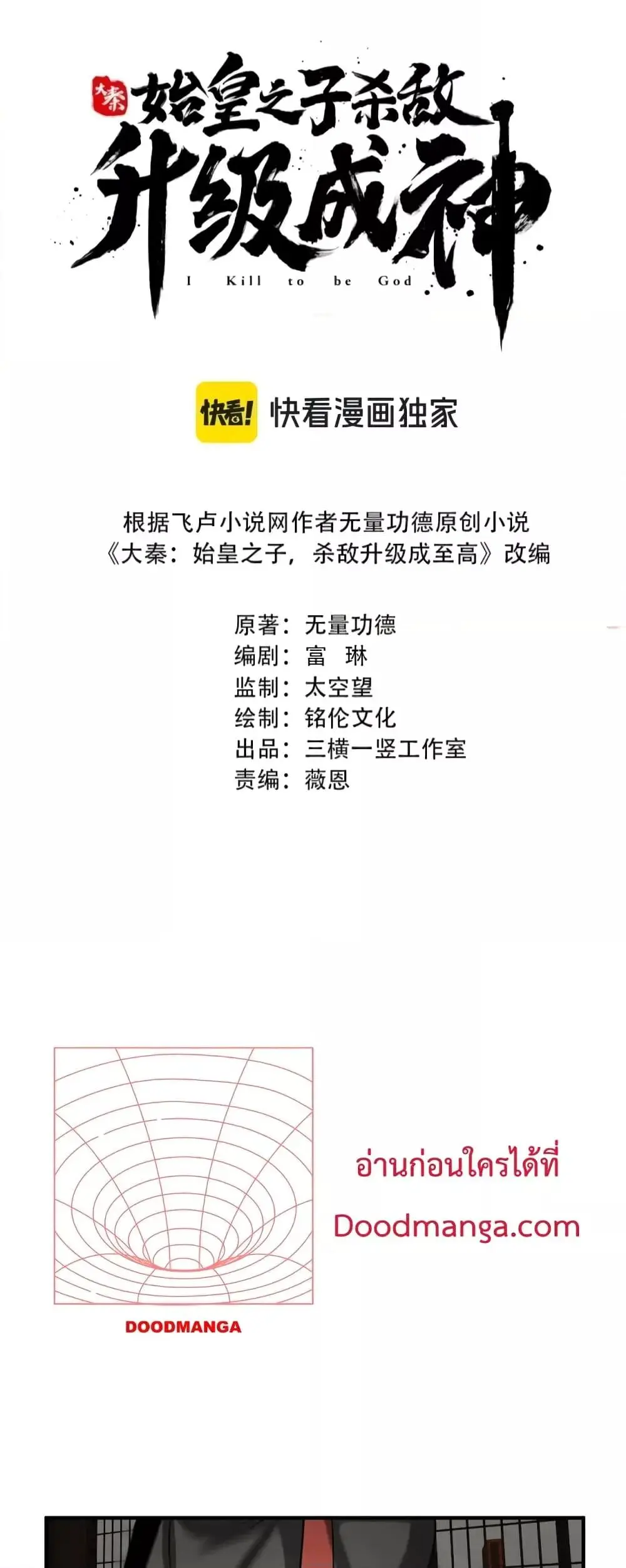 大秦 始皇之子杀敌
升级成神
I Kill to be God

快看! 快看漫画独家

根据飞卢小说网作者无量功德原创小说
《大秦：始皇之子，杀敌升级成至高》改编

原著：无量功德
编剧：富 琳
监制：太空望
绘制：铭伦文化
出品：三横一竖工作室
责编：薇恩

อ่านก่อนใครได้ที่
Doodmanga.com

DOODMANGA